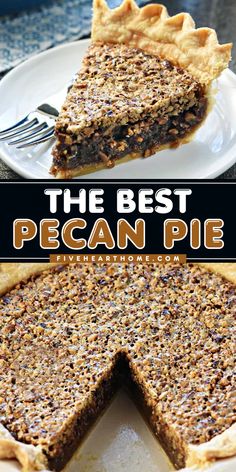 THE BEST
PECAN PIE
FIVEHEARTHOME.COM